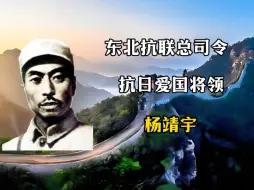 东北抗联总司令

抗日爱国将领

杨靖宇